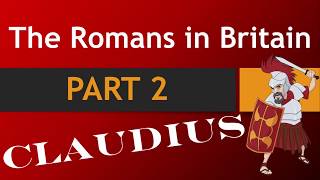 The Romans in Britain

PART 2

CLAUDIUS